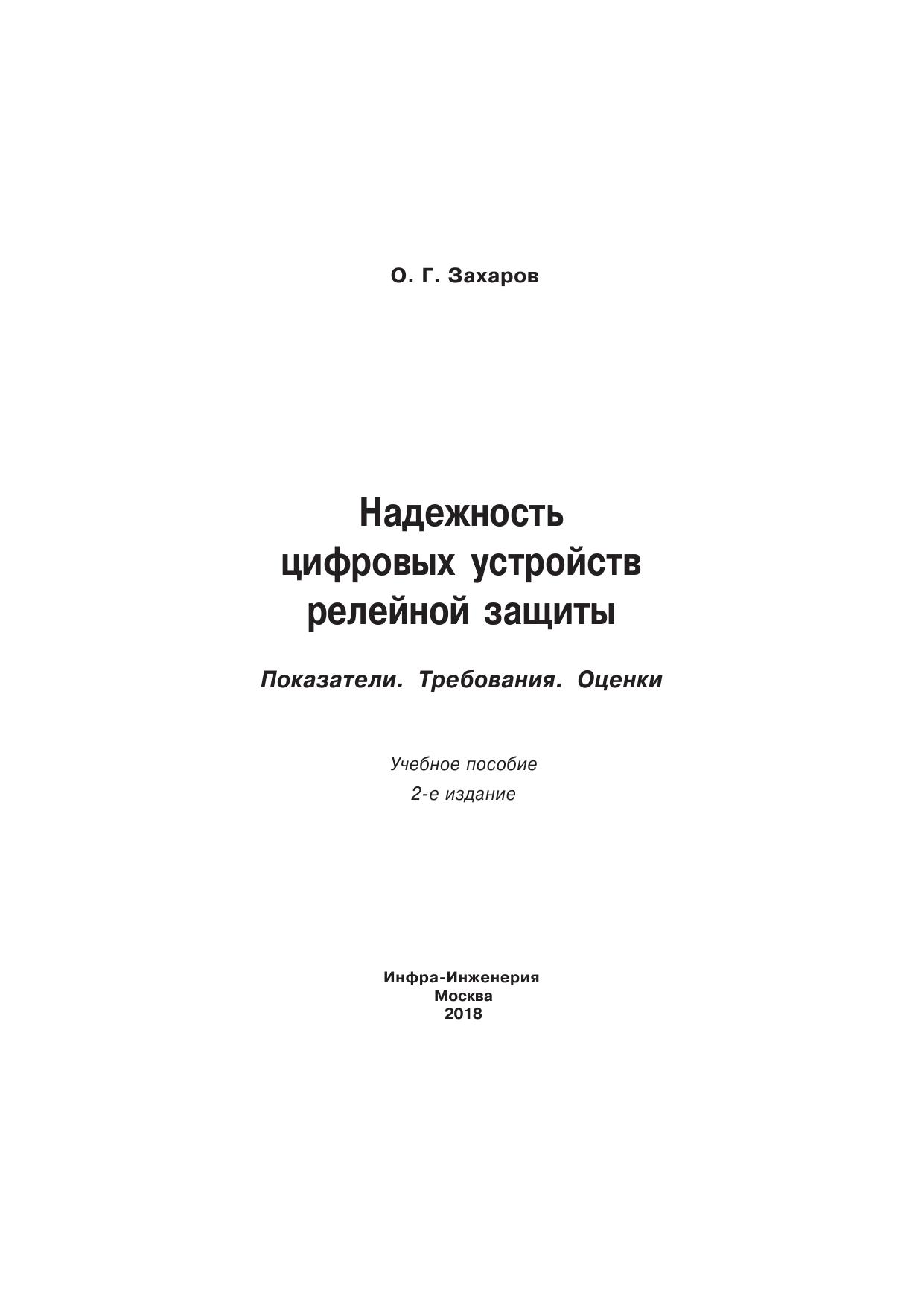 О. Г. Захаров

Надежность цифровых устройств релейной защиты

Показатели. Требования. Оценки

Учебное пособие
2-е издание

Инфра-Инженерия
Москва
2018